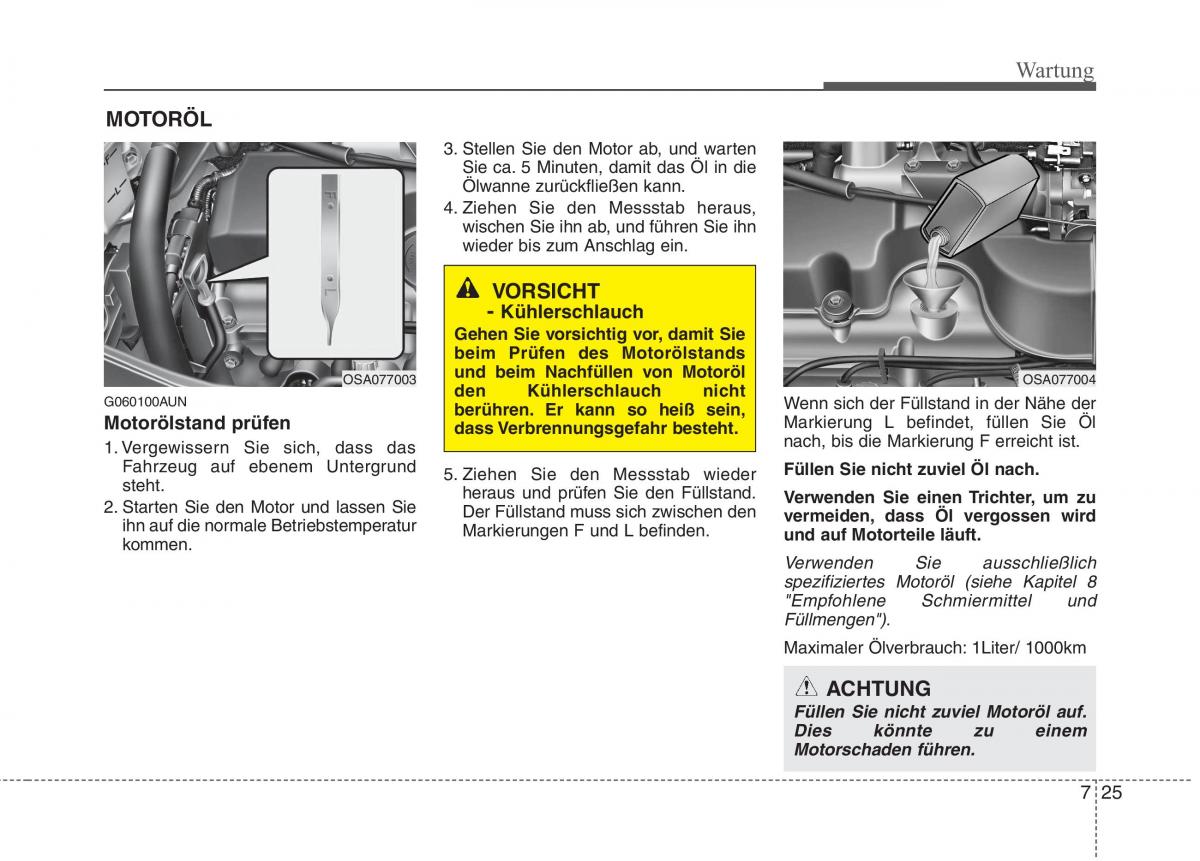 Wartung

MOTORÖL

F

L

OSA077003

G060100AUN

Motorölstand prüfen

1. Vergewissern Sie sich, dass das Fahrzeug auf ebenem Untergrund steht.

2. Starten Sie den Motor und lassen Sie ihn auf die normale Betriebstemperatur kommen.

3. Stellen Sie den Motor ab, und warten Sie ca. 5 Minuten, damit das Öl in die Ölwanne zurückfließen kann.

4. Ziehen Sie den Messstab heraus, wischen Sie ihn ab, und führen Sie ihn wieder bis zum Anschlag ein.

VORSICHT
- Kühlerschlauch

Gehen Sie vorsichtig vor, damit Sie beim Prüfen des Motorölstands und beim Nachfüllen von Motoröl den Kühlerschlauch nicht berühren. Er kann so heiß sein, dass Verbrennungsgefahr besteht.

5. Ziehen Sie den Messstab wieder heraus und prüfen Sie den Füllstand. Der Füllstand muss sich zwischen den Markierungen F und L befinden.

OSA077004

Wenn sich der Füllstand in der Nähe der Markierung L befindet, füllen Sie Öl nach, bis die Markierung F erreicht ist.

Füllen Sie nicht zuviel Öl nach.

Verwenden Sie einen Trichter, um zu vermeiden, dass Öl vergossen wird und auf Motorteile läuft.

Verwenden Sie ausschließlich spezifiziertes Motoröl (siehe Kapitel 8 "Empfohlene Schmiermittel und Füllmengen").

Maximaler Ölverbrauch: 1Liter/ 1000km

ACHTUNG

Füllen Sie nicht zuviel Motoröl auf. Dies könnte zu einem Motorschaden führen.

7 25